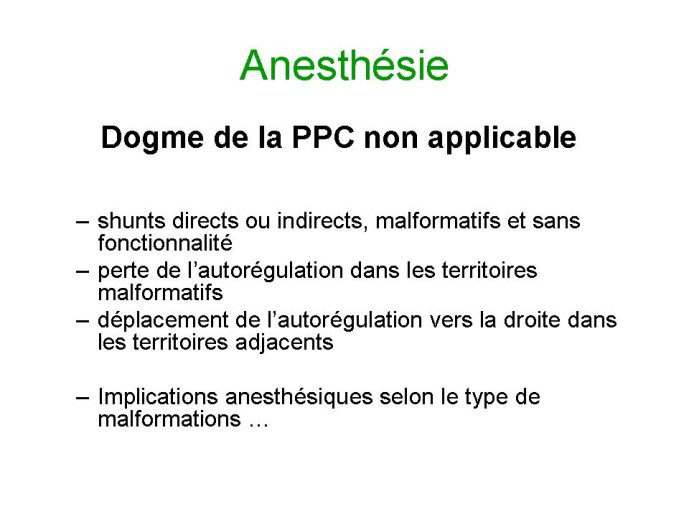 Anesthésie

Dogme de la PPC non applicable

– shunts directs ou indirects, malformatifs et sans fonctionnalité
– perte de l’autorégulation dans les territoires malformatifs
– déplacement de l’autorégulation vers la droite dans les territoires adjacents

– Implications anesthésiques selon le type de malformations …